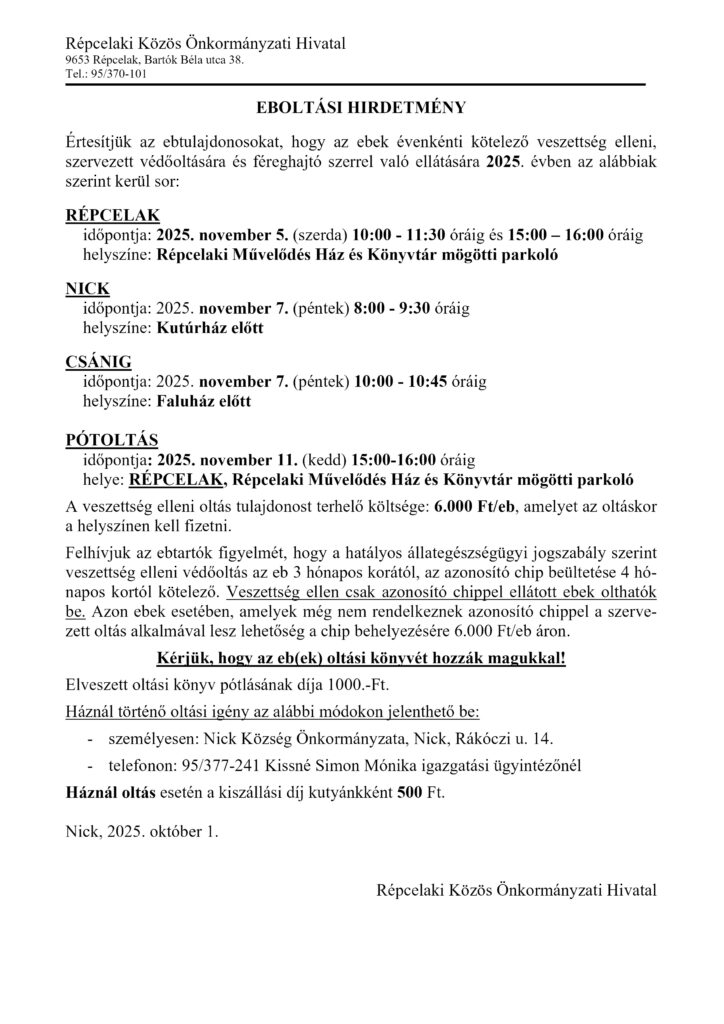 Répcelaki Közös Önkormányzati Hivatal
9653 Répcelak, Bartók Béla utca 38.
Tel.: 95/370-101

EBOLTÁSI HIRDETMÉNY

Értesítjük az ebtulajdonosokat, hogy az ebek évenkénti kötelező veszettség elleni, szervezett védőoltására és féreghajtó szerrel való ellátására 2025. évben az alábbiak szerint kerül sor:

RÉPCELAK
időpontja: 2025. november 5. (szerda) 10:00 - 11:30 óráig és 15:00 – 16:00 óráig
helyszíne: Répcelaki Művelődés Ház és Könyvtár mögötti parkoló

NICK
időpontja: 2025. november 7. (péntek) 8:00 - 9:30 óráig
helyszíne: Kutúrház előtt

CSÁNIG
időpontja: 2025. november 7. (péntek) 10:00 - 10:45 óráig
helyszíne: Faluház előtt

PÓTOLTÁS
időpontja: 2025. november 11. (kedd) 15:00-16:00 óráig
helye: RÉPCELAK, Répcelaki Művelődés Ház és Könyvtár mögötti parkoló

A veszettség elleni oltás tulajdonost terhelő költsége: 6.000 Ft/eb, amelyet az oltáskor a helyszínen kell fizetni.

Felhívjuk az ebtartók figyelmét, hogy a hatályos állategészségügyi jogszabály szerint veszettség elleni védőoltás az eb 3 hónapos korától, az azonosító chip beültetése 4 hónapos kortól kötelező. Veszettség ellen csak azonosító chippel ellátott ebek olthatók be. Azon ebek esetében, amelyek még nem rendelkeznek azonosító chippel a szervezett oltás alkalmával lesz lehetőség a chip behelyezésére 6.000 Ft/eb áron.

Kérjük, hogy az eb(ek) oltási könyvét hozzák magukkal!

Elveszett oltási könyv pótlásának díja 1000.-Ft.

Háznál történő oltási igény az alábbi módokon jelenthető be:

- személyesen: Nick Község Önkormányzata, Nick, Rákóczi u. 14.
- telefonon: 95/377-241 Kissné Simon Mónika igazgatási ügyintézőnél

Háznál oltás esetén a kiszállási díj kutyánkként 500 Ft.

Nick, 2025. október 1.

Répcelaki Közös Önkormányzati Hivatal